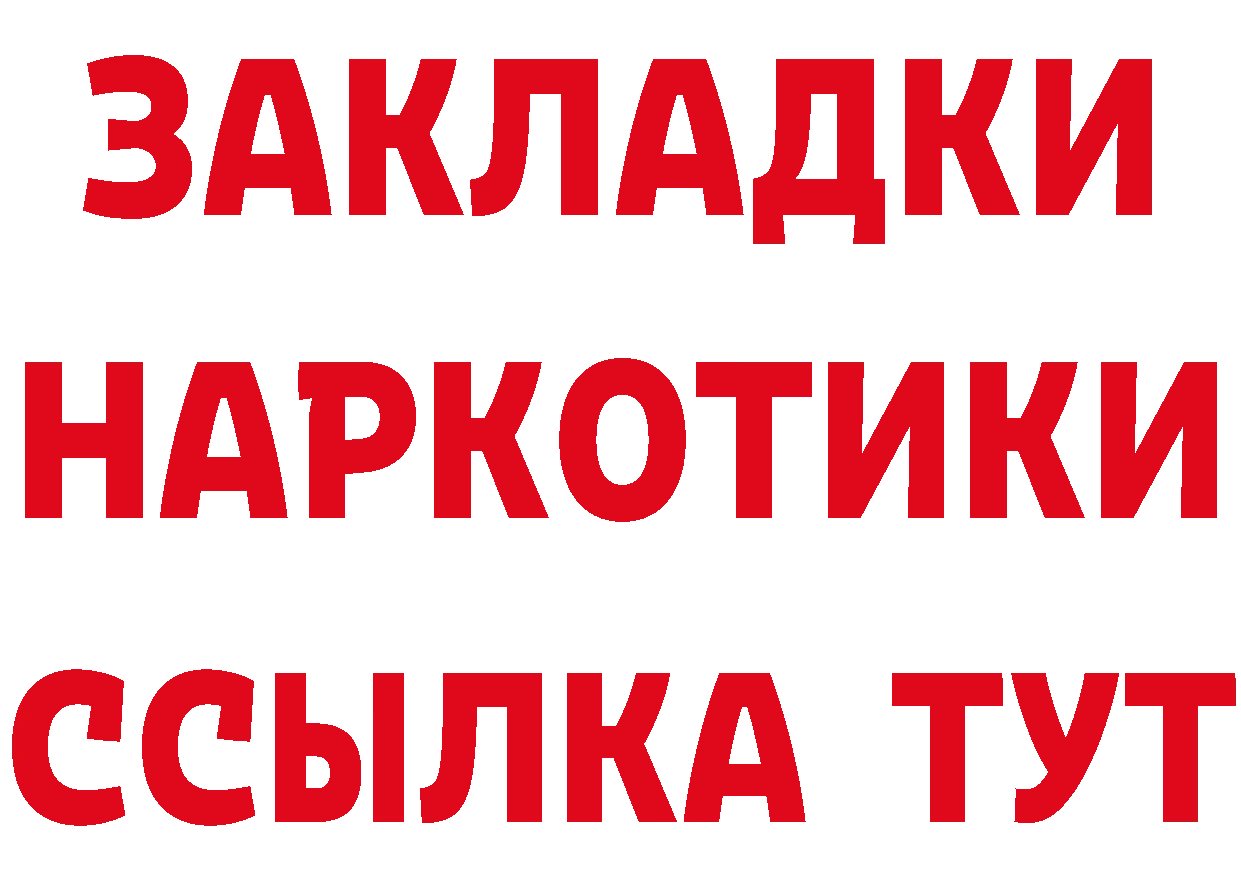 ЗАКЛАДКИ НАРКОТИКИ ССЫЛКА ТУТ